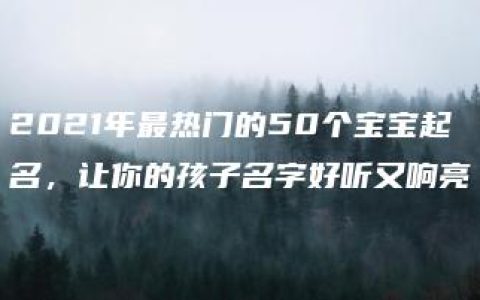 2021年最热门的50个宝宝起名，让你的孩子名字好听又响亮